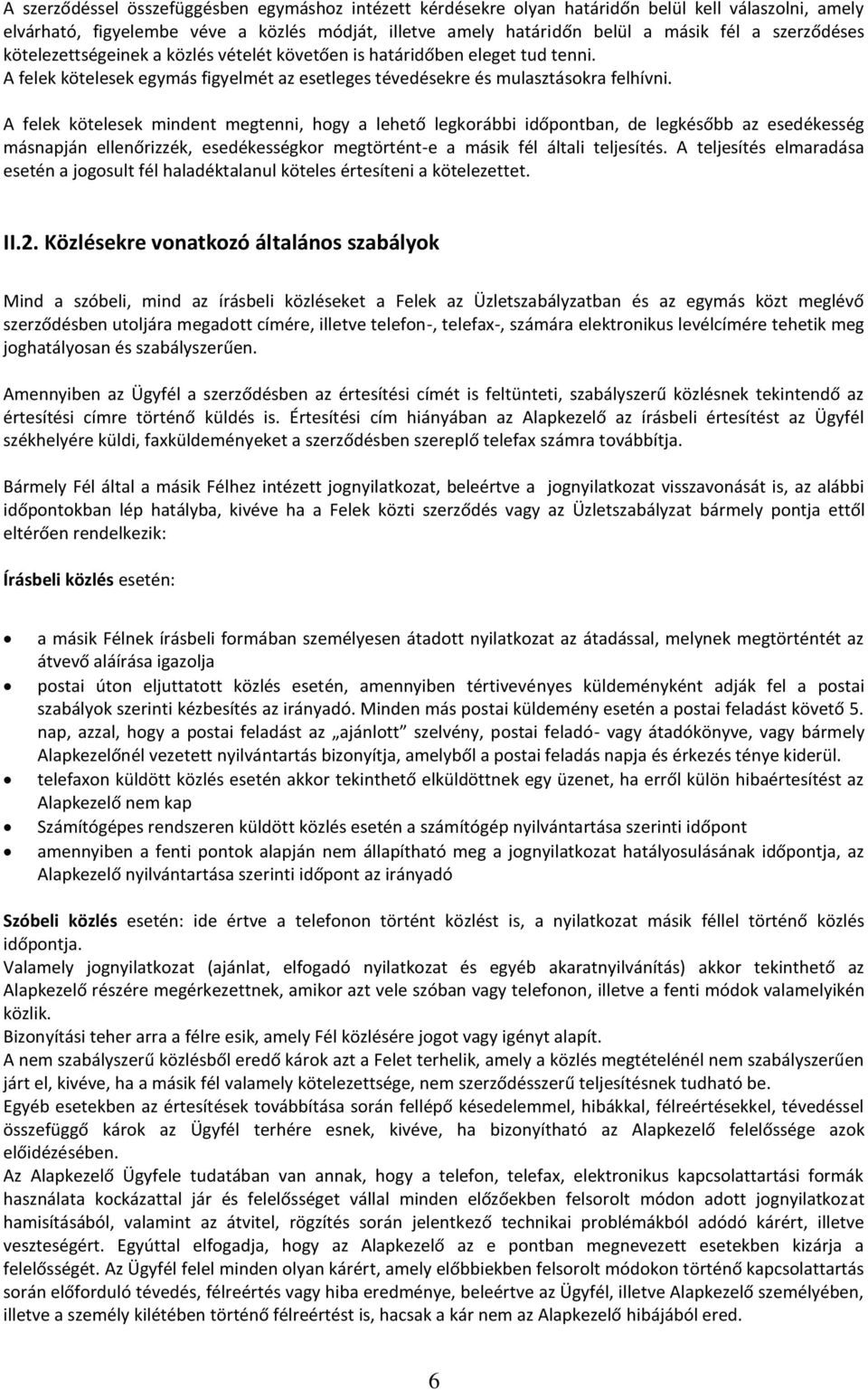 A szerződéssel összefüggésben egymáshoz intézett kérdésekre olyan határidőn belül kell válaszolni, amely elvárható, figyelembe véve a közlés módját, illetve amely határidőn belül a másik fél a szerződéses kötelezettségeinek a közlés vételét követően is határidőben eleget tud tenni.
A felek kötelesek egymás figyelmét az esetleges tévedésekre és mulasztásokra felhívni.

A felek kötelesek mindent megtenni, hogy a lehető legkorábbi időpontban, de legkésőbb az esedékesség másnapján ellenőrizzék, esedékességkor megtörtént-e a másik fél általi teljesítés. A teljesítés elmaradása esetén a jogosult fél haladéktalanul köteles értesíteni a kötelezettet.

II.2. Közlésekre vonatkozó általános szabályok

Mind a szóbeli, mind az írásbeli közléseket a Felek az Üzletszabályzatban és az egymás közt meglévő szerződésben utoljára megadott címére, illetve telefon-, telefax-, számára elektronikus levélcímére tehetik meg joghatályosan és szabályszerűen.

Amennyiben az Ügyfél a szerződésben az értesítési címét is feltünteti, szabályszerű közlésnek tekintendő az értesítési címre történő küldés is. Értesítési cím hiányában az Alapkezelő az írásbeli értesítést az Ügyfél székhelyére küldi, faxküldeményeket a szerződésben szereplő telefax számra továbbítja.

Bármely Fél által a másik Félhez intézett jognyilatkozat, beleértve a jognyilatkozat visszavonását is, az alábbi időpontokban lép hatályba, kivéve ha a Felek közti szerződés vagy az Üzletszabályzat bármely pontja ettől eltérően rendelkezik:

Írásbeli közlés esetén:

• a másik Félnek írásbeli formában személyesen átadott nyilatkozat az átadással, melynek megtörténtét az átvevő aláírása igazolja
• postai úton eljuttatott közlés esetén, amennyiben tértivevényes küldeményként adják fel a postai szabályok szerinti kézbesítés az irányadó. Minden más postai küldemény esetén a postai feladást követő 5. nap, azzal, hogy a postai feladást az „ajánlott” szelvény, postai feladó- vagy átadókönyve, vagy bármely Alapkezelőnél vezetett nyilvántartás bizonyítja, amelyből a postai feladás napja és érkezés ténye kiderül.
• telefaxon küldött közlés esetén akkor tekinthető elküldöttnek egy üzenet, ha erről külön hibaértesítést az Alapkezelő nem kap
• Számítógépes rendszeren küldött közlés esetén a számítógép nyilvántartása szerinti időpont
• amennyiben a fenti pontok alapján nem állapítható meg a jognyilatkozat hatályosulásának időpontja, az Alapkezelő nyilvántartása szerinti időpont az irányadó

Szóbeli közlés esetén: ide értve a telefonon történt közlést is, a nyilatkozat másik féllel történő közlés időpontja.
Valamely jognyilatkozat (ajánlat, elfogadó nyilatkozat és egyéb akaratnyilvánítás) akkor tekinthető az Alapkezelő részére megérkezettnek, amikor azt vele szóban vagy telefonon, illetve a fenti módok valamelyikén közlik.
Bizonyítási teher arra a félre esik, amely Fél közlésére jogot vagy igényt alapít.
A nem szabályszerű közlésből eredő károk azt a Felet terhelik, amely a közlés megtételénél nem szabályszerűen járt el, kivéve, ha a másik fél valamely kötelezettsége, nem szerződésszerű teljesítésnek tudható be.
Egyéb esetekben az értesítések továbbítása során fellépő késedelemmel, hibákkal, félreértésekkel, tévedéssel összefüggő károk az Ügyfél terhére esnek, kivéve, ha bizonyítható az Alapkezelő felelőssége azok előidézésében.
Az Alapkezelő Ügyfele tudatában van annak, hogy a telefon, telefax, elektronikus kapcsolattartási formák használata kockázattal jár és felelősséget vállal minden előzőekben felsorolt módon adott jognyilatkozat hamisításából, valamint az átvitel, rögzítés során jelentkező technikai problémákból adódó kárért, illetve veszteségért. Egyúttal elfogadja, hogy az Alapkezelő az e pontban megnevezett esetekben kizárja a felelősségét. Az Ügyfél felel minden olyan kárért, amely előbbiekben felsorolt módokon történő kapcsolattartás során előforduló tévedés, félreértés vagy hiba eredménye, beleértve az Ügyfél, illetve Alapkezelő személyében, illetve a személy kilétében történő félreértést is, hacsak a kár nem az Alapkezelő hibájából ered.

6